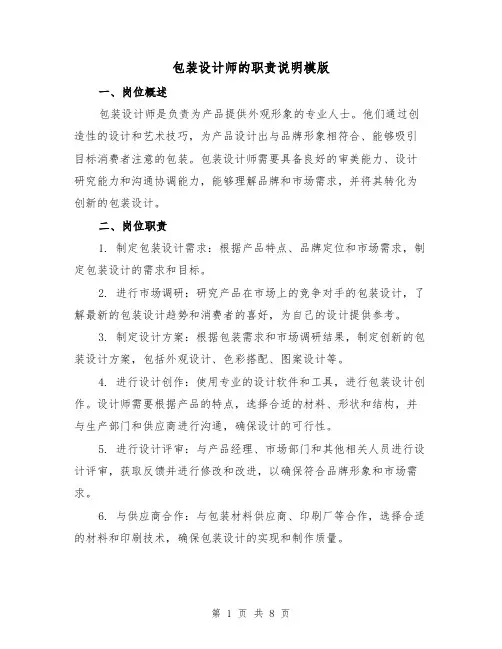 包装设计师的职责说明模版

一、岗位概述

包装设计师是负责为产品提供外观形象的专业人士。他们通过创造性的设计和艺术技巧，为产品设计出与品牌形象相符合、能够吸引目标消费者注意的包装。包装设计师需要具备良好的审美能力、设计研究能力和沟通协调能力，能够理解品牌和市场需求，并将其转化为创新的包装设计。

二、岗位职责

1. 制定包装设计需求：根据产品特点、品牌定位和市场需求，制定包装设计的需求和目标。

2. 进行市场调研：研究产品在市场上的竞争对手的包装设计，了解最新的包装设计趋势和消费者的喜好，为自己的设计提供参考。

3. 制定设计方案：根据包装需求和市场调研结果，制定创新的包装设计方案，包括外观设计、色彩搭配、图案设计等。

4. 进行设计创作：使用专业的设计软件和工具，进行包装设计创作。设计师需要根据产品的特点，选择合适的材料、形状和结构，并与生产部门和供应商进行沟通，确保设计的可行性。

5. 进行设计评审：与产品经理、市场部门和其他相关人员进行设计评审，获取反馈并进行修改和改进，以确保符合品牌形象和市场需求。

6. 与供应商合作：与包装材料供应商、印刷厂等合作，选择合适的材料和印刷技术，确保包装设计的实现和制作质量。

第 1 页 共 8 页